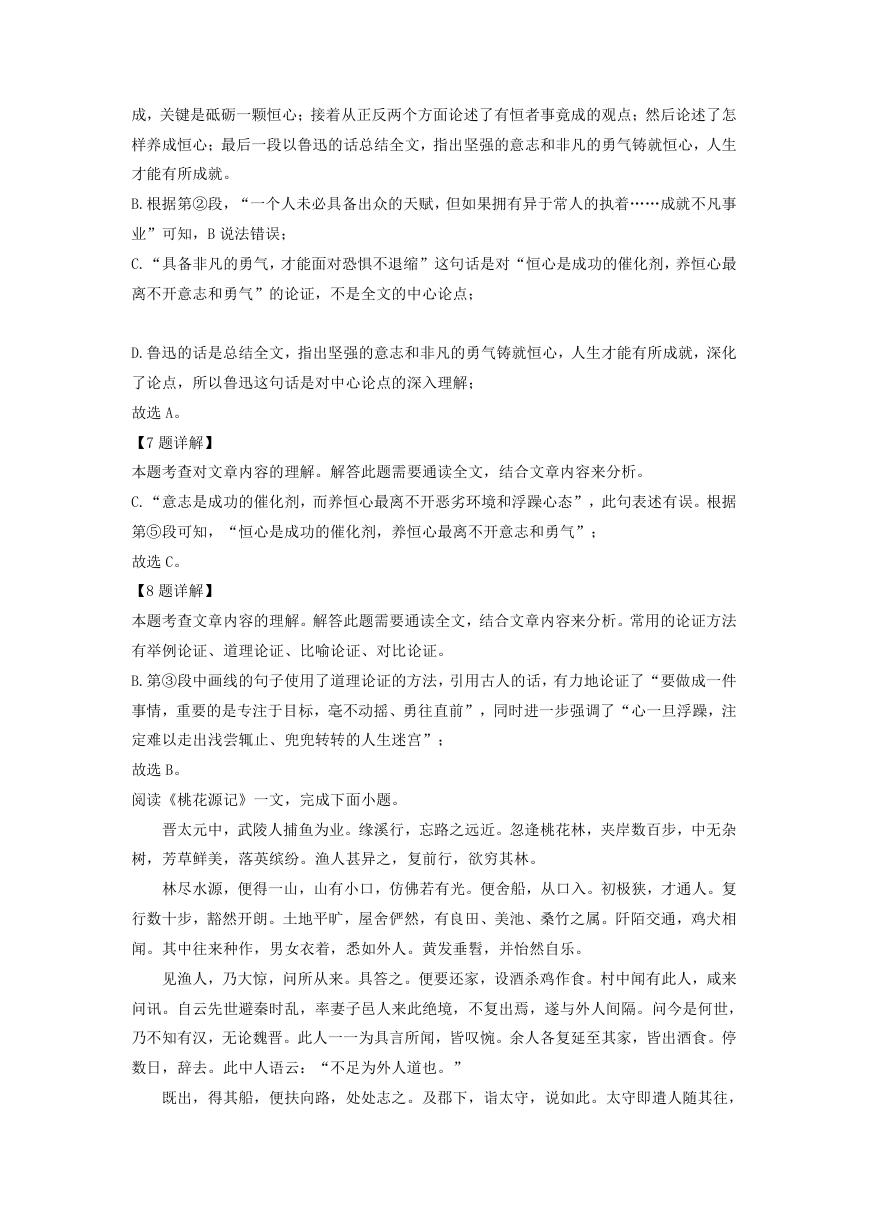 成，关键是砥砺一颗恒心；接着从正反两个方面论述了有恒者事竟成的观点；然后论述了怎样养成恒心；最后一段以鲁迅的话总结全文，指出坚强的意志和非凡的勇气铸就恒心，人生才能有所成就。
B.根据第②段，“一个人未必具备出众的天赋，但如果拥有异于常人的执着……成就不凡事业”可知，B 说法错误；
C.“具备非凡的勇气，才能面对恐惧不退缩”这句话是对“恒心是成功的催化剂，养恒心最离不开意志和勇气”的论证，不是全文的中心论点；

D.鲁迅的话是总结全文，指出坚强的意志和非凡的勇气铸就恒心，人生才能有所成就，深化了论点，所以鲁迅这句话是对中心论点的深入理解；
故选 A。
【7 题详解】
本题考查对文章内容的理解。解答此题需要通读全文，结合文章内容来分析。
C.“意志是成功的催化剂，而养恒心最离不开恶劣环境和浮躁心态”，此句表述有误。根据第⑤段可知，“恒心是成功的催化剂，养恒心最离不开意志和勇气”；
故选 C。
【8 题详解】
本题考查文章内容的理解。解答此题需要通读全文，结合文章内容来分析。常用的论证方法有举例论证、道理论证、比喻论证、对比论证。
B.第③段中画线的句子使用了道理论证的方法，引用古人的话，有力地论证了“要做成一件事情，重要的是专注于目标，毫不动摇、勇往直前”，同时进一步强调了“心一旦浮躁，注定难以走出浅尝辄止、兜兜转转的人生迷宫”；
故选 B。
阅读《桃花源记》一文，完成下面小题。

晋太元中，武陵人捕鱼为业。缘溪行，忘路之远近。忽逢桃花林，夹岸数百步，中无杂树，芳草鲜美，落英缤纷。渔人甚异之，复前行，欲穷其林。

林尽水源，便得一山，山有小口，仿佛若有光。便舍船，从口入。初极狭，才通人。复行数十步，豁然开朗。土地平旷，屋舍俨然，有良田、美池、桑竹之属。阡陌交通，鸡犬相闻。其中往来种作，男女衣着，悉如外人。黄发垂髫，并怡然自乐。

见渔人，乃大惊，问所从来。具答之。便要还家，设酒杀鸡作食。村中闻有此人，咸来问讯。自云先世避秦时乱，率妻子邑人来此绝境，不复出焉，遂与外人间隔。问今是何世，乃不知有汉，无论魏晋。此人一一为具言所闻，皆叹惋。余人各复延至其家，皆出酒食。停数日，辞去。此中人语云：“不足为外人道也。”

既出，得其船，便扶向路，处处志之。及郡下，诣太守，说如此。太守即遣人随其往，